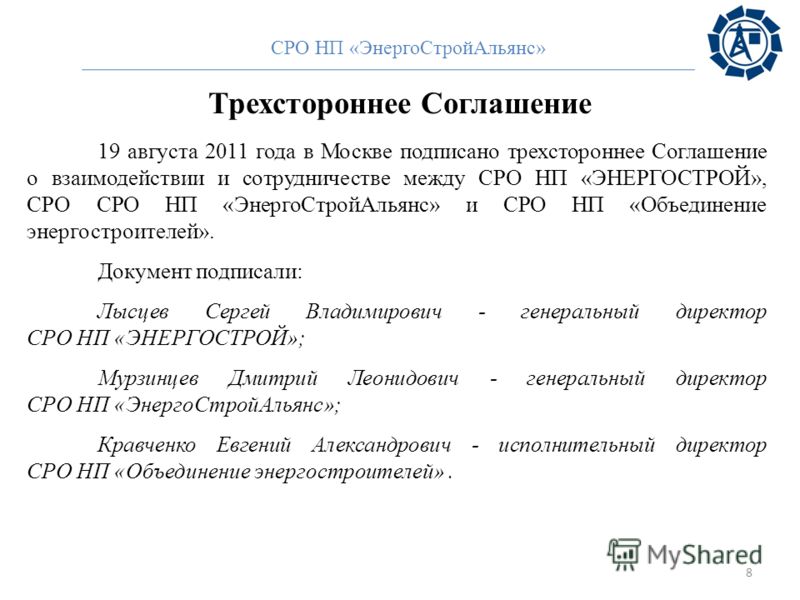 СРО НП «ЭнергоСтройАльянс»

Трехстороннее Соглашение

19 августа 2011 года в Москве подписано трехстороннее Соглашение о взаимодействии и сотрудничестве между СРО НП «ЭНЕРГОСТРОЙ», СРО СРО НП «ЭнергоСтройАльянс» и СРО НП «Объединение энергостроителей».

Документ подписали:

Лысцев Сергей Владимирович - генеральный директор СРО НП «ЭНЕРГОСТРОЙ»;

Мурзинцев Дмитрий Леонидович - генеральный директор СРО НП «ЭнергоСтройАльянс»;

Кравченко Евгений Александрович - исполнительный директор СРО НП «Объединение энергостроителей» .

MyShared

8